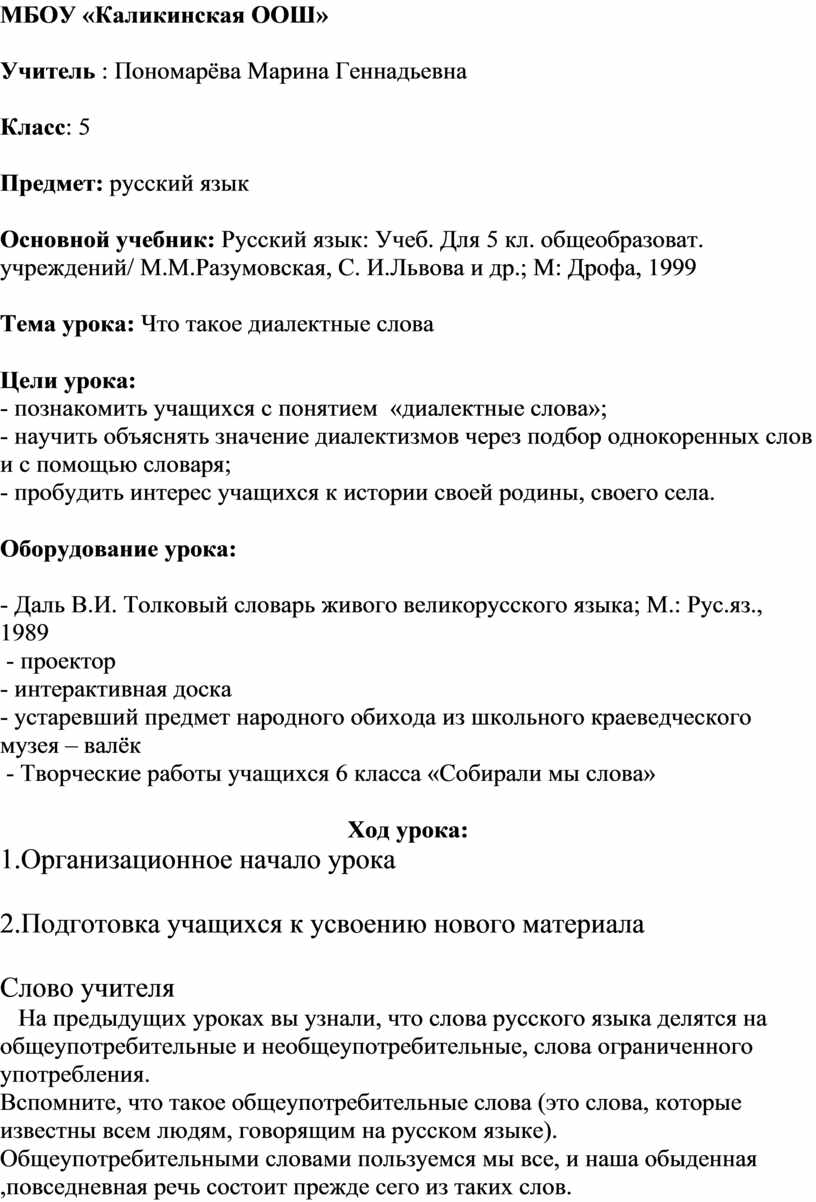 МБОУ «Каликинская ООШ»

Учитель : Пономарёва Марина Геннадьевна

Класс: 5

Предмет: русский язык

Основной учебник: Русский язык: Учеб. Для 5 кл. общеобразоват. учреждений/ М.М.Разумовская, С. И.Львова и др.; М: Дрофа, 1999

Тема урока: Что такое диалектные слова

Цели урока:
- познакомить учащихся с понятием «диалектные слова»;
- научить объяснять значение диалектизмов через подбор однокоренных слов и с помощью словаря;
- пробудить интерес учащихся к истории своей родины, своего села.

Оборудование урока:

- Даль В.И. Толковый словарь живого великорусского языка; М.: Рус.яз., 1989
- проектор
- интерактивная доска
- устаревший предмет народного обихода из школьного краеведческого музея – валёк
- Творческие работы учащихся 6 класса «Собирали мы слова»

Ход урока:
1.Организационное начало урока

2.Подготовка учащихся к усвоению нового материала

Слово учителя
На предыдущих уроках вы узнали, что слова русского языка делятся на общеупотребительные и необщеупотребительные, слова ограниченного употребления.
Вспомните, что такое общеупотребительные слова (это слова, которые известны всем людям, говорящим на русском языке).
Общеупотребительными словами пользуемся мы все, и наша обыденная ,повседневная речь состоит прежде сего из таких слов.